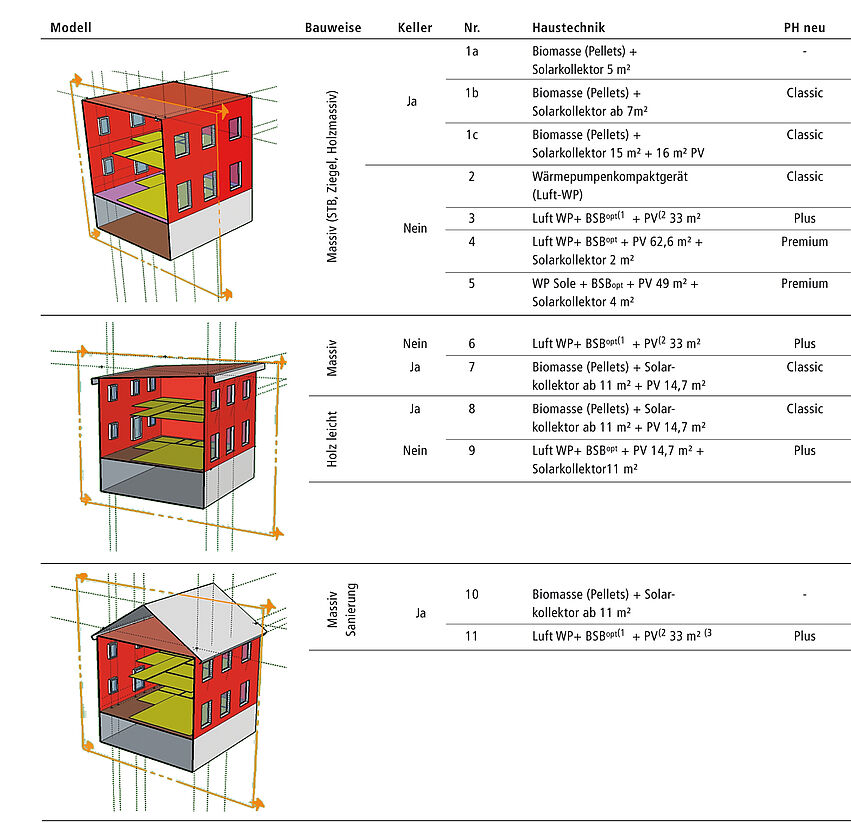 | Modell | Bauweise | Keller | Nr. | Haustechnik | PH neu |
|---|---|---|---|---|---|
| | Massiv (STB, Ziegel, Holzmassiv) | Ja | 1a | Biomasse (Pellets) + Solarkollektor 5 m² | - |
| | | | 1b | Biomasse (Pellets) + Solarkollektor ab 7m² | Classic |
| | | | 1c | Biomasse (Pellets) + Solarkollektor 15 m² + 16 m² PV | Classic |
| | | Nein | 2 | Wärmepumpenkompaktgerät (Luft-WP) | Classic |
| | | | 3 | Luft WP+ BSB$^{opt(1}$ + PV$^{(2}$ 33 m² | Plus |
| | | | 4 | Luft WP+ BSB$^{opt}$ + PV 62,6 m² + Solarkollektor 2 m² | Premium |
| | | | 5 | WP Sole + BSB$_{opt}$ + PV 49 m² + Solarkollektor 4 m² | Premium |
| | Massiv | Nein | 6 | Luft WP+ BSB$^{opt(1}$ + PV$^{(2}$ 33 m² | Plus |
| | | Ja | 7 | Biomasse (Pellets) + Solarkollektor ab 11 m² + PV 14,7 m² | Classic |
| | Holz leicht | Ja | 8 | Biomasse (Pellets) + Solarkollektor ab 11 m² + PV 14,7 m² | Classic |
| | | Nein | 9 | Luft WP+ BSB$^{opt}$ + PV 14,7 m² + Solarkollektor11 m² | Plus |
| | Massiv Sanierung | Ja | 10 | Biomasse (Pellets) + Solarkollektor ab 11 m² | - |
| | | | 11 | Luft WP+ BSB$^{opt(1}$ + PV$^{(2}$ 33 m² $^{(3}$ | Plus |